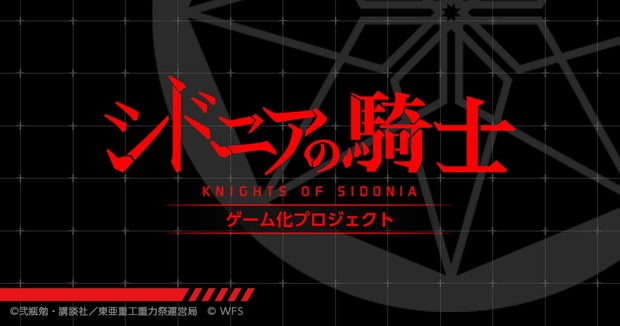 シドニアの騎士

KNIGHTS OF SIDONIA

ゲーム化プロジェクト

©弐瓶勉・講談社／東亜重工重力祭運営局　© WFS